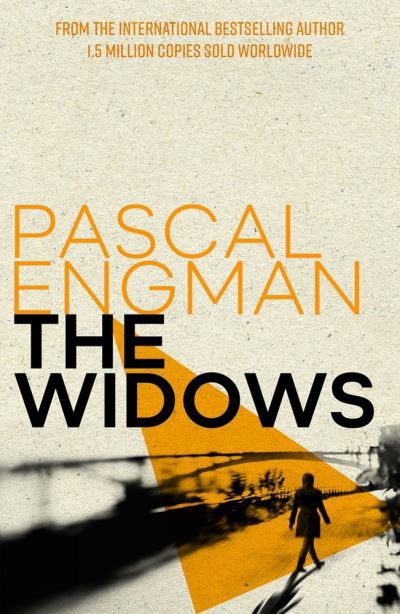 FROM THE INTERNATIONAL BESTSELLING AUTHOR
1,5 MILLION COPIES SOLD WORLDWIDE

PASCAL
ENGMAN

THE
WIDOWS